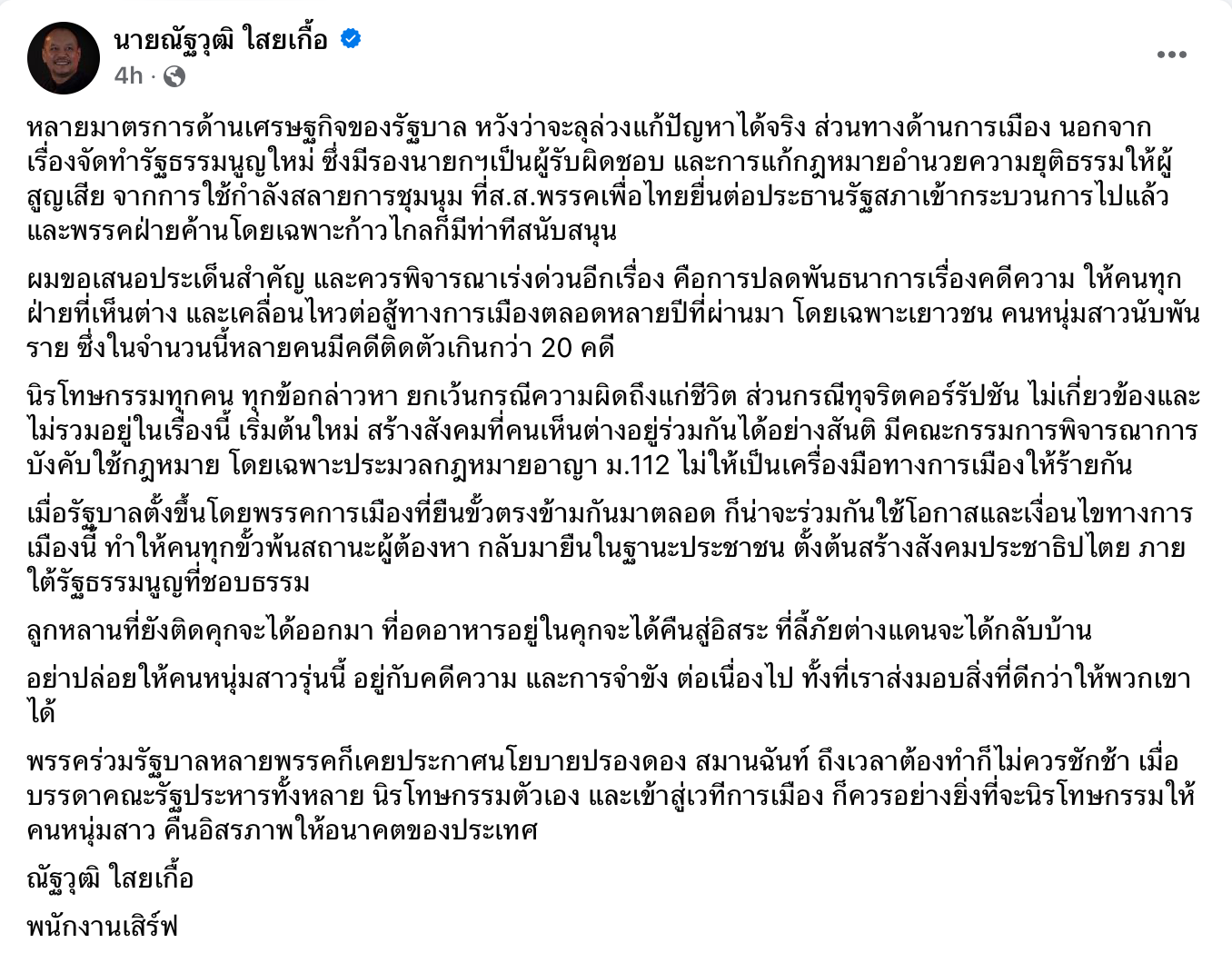 นายณัฐวุฒิ ใสยเกื้อ
4h ·

หลายมาตรการด้านเศรษฐกิจของรัฐบาล หวังว่าจะลุล่วงแก้ปัญหาได้จริง ส่วนทางด้านการเมือง นอกจากเรื่องจัดทำรัฐธรรมนูญใหม่ ซึ่งมีรองนายกฯเป็นผู้รับผิดชอบ และการแก้กฎหมายอำนวยความยุติธรรมให้ผู้สูญเสีย จากการใช้กำลังสลายการชุมนุม ที่ส.ส.พรรคเพื่อไทยยื่นต่อประธานรัฐสภาเข้ากระบวนการไปแล้ว และพรรคฝ่ายค้านโดยเฉพาะก้าวไกลก็มีท่าทีสนับสนุน

ผมขอเสนอประเด็นสำคัญ และควรพิจารณาเร่งด่วนอีกเรื่อง คือการปลดพันธนาการเรื่องคดีความ ให้คนทุกฝ่ายที่เห็นต่าง และเคลื่อนไหวต่อสู้ทางการเมืองตลอดหลายปีที่ผ่านมา โดยเฉพาะเยาวชน คนหนุ่มสาวนับพันราย ซึ่งในจำนวนนี้หลายคนมีคดีติดตัวเกินกว่า 20 คดี

นิรโทษกรรมทุกคน ทุกข้อกล่าวหา ยกเว้นกรณีความผิดถึงแก่ชีวิต ส่วนกรณีทุจริตคอร์รัปชัน ไม่เกี่ยวข้องและไม่รวมอยู่ในเรื่องนี้ เริ่มต้นใหม่ สร้างสังคมที่คนเห็นต่างอยู่ร่วมกันได้อย่างสันติ มีคณะกรรมการพิจารณาการบังคับใช้กฎหมาย โดยเฉพาะประมวลกฎหมายอาญา ม.112 ไม่ให้เป็นเครื่องมือทางการเมืองให้ร้ายกัน

เมื่อรัฐบาลตั้งขึ้นโดยพรรคการเมืองที่ยืนขั้วตรงข้ามกันมาตลอด ก็น่าจะร่วมกันใช้โอกาสและเงื่อนไขทางการเมืองนี้ ทำให้คนทุกขั้วพ้นสถานะผู้ต้องหา กลับมายืนในฐานะประชาชน ตั้งต้นสร้างสังคมประชาธิปไตย ภายใต้รัฐธรรมนูญที่ชอบธรรม

ลูกหลานที่ยังติดคุกจะได้ออกมา ที่อดอาหารอยู่ในคุกจะได้คืนสู่อิสระ ที่ลี้ภัยต่างแดนจะได้กลับบ้าน

อย่าปล่อยให้คนหนุ่มสาวรุ่นนี้ อยู่กับคดีความ และการจำขัง ต่อเนื่องไป ทั้งที่เราส่งมอบสิ่งที่ดีกว่าให้พวกเขาได้

พรรคร่วมรัฐบาลหลายพรรคก็เคยประกาศนโยบายปรองดอง สมานฉันท์ ถึงเวลาต้องทำก็ไม่ควรชักช้า เมื่อบรรดาคณะรัฐประหารทั้งหลาย นิรโทษกรรมตัวเอง และเข้าสู่เวทีการเมือง ก็ควรอย่างยิ่งที่จะนิรโทษกรรมให้คนหนุ่มสาว คืนอิสรภาพให้อนาคตของประเทศ

ณัฐวุฒิ ใสยเกื้อ

พนักงานเสิร์ฟ